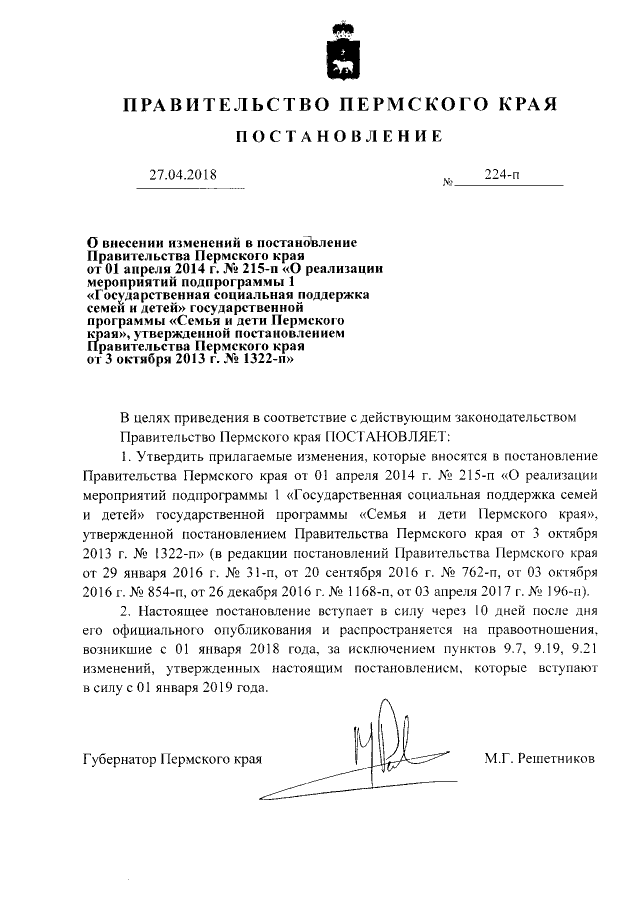 ПРАВИТЕЛЬСТВО ПЕРМСКОГО КРАЯ

ПОСТАНОВЛЕНИЕ

27.04.2018 № 224-п

О внесении изменений в постановление Правительства Пермского края от 01 апреля 2014 г. № 215-п «О реализации мероприятий подпрограммы 1 «Государственная социальная поддержка семей и детей» государственной программы «Семья и дети Пермского края», утвержденной постановлением Правительства Пермского края от 3 октября 2013 г. № 1322-п»

В целях приведения в соответствие с действующим законодательством Правительство Пермского края ПОСТАНОВЛЯЕТ:

1. Утвердить прилагаемые изменения, которые вносятся в постановление Правительства Пермского края от 01 апреля 2014 г. № 215-п «О реализации мероприятий подпрограммы 1 «Государственная социальная поддержка семей и детей» государственной программы «Семья и дети Пермского края», утвержденной постановлением Правительства Пермского края от 3 октября 2013 г. № 1322-п» (в редакции постановлений Правительства Пермского края от 29 января 2016 г. № 31-п, от 20 сентября 2016 г. № 762-п, от 03 октября 2016 г. № 854-п, от 26 декабря 2016 г. № 1168-п, от 03 апреля 2017 г. № 196-п).

2. Настоящее постановление вступает в силу через 10 дней после дня его официального опубликования и распространяется на правоотношения, возникшие с 01 января 2018 года, за исключением пунктов 9.7, 9.19, 9.21 изменений, утвержденных настоящим постановлением, которые вступают в силу с 01 января 2019 года.

Губернатор Пермского края М.Г. Решетников